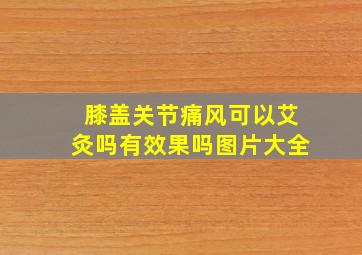 膝盖关节痛风可以艾灸吗有效果吗图片大全